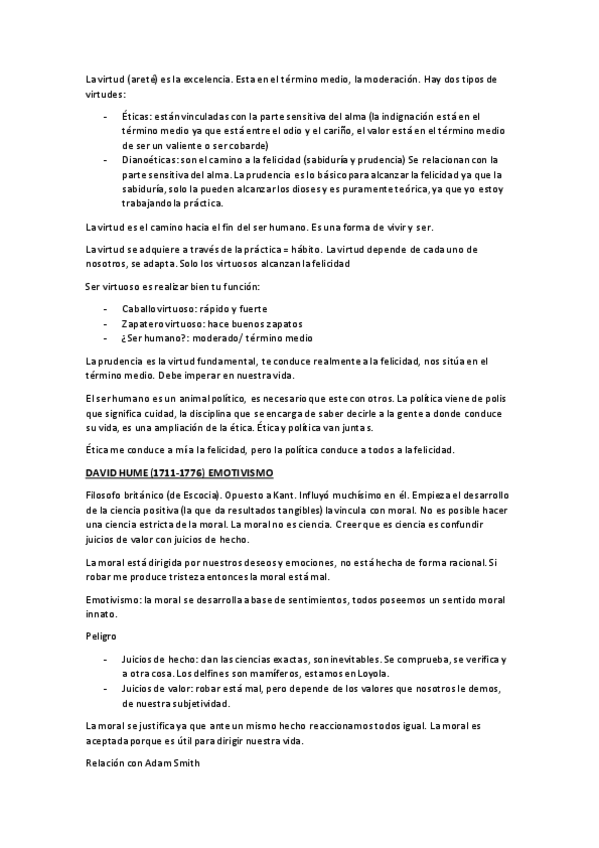 La virtud (areté) es la excelencia. Esta en el término medio, la moderación. Hay dos tipos de virtudes:

- Éticas: están vinculadas con la parte sensitiva del alma (la indignación está en el término medio ya que está entre el odio y el cariño, el valor está en el término medio de ser un valiente o ser cobarde)
- Dianoéticas: son el camino a la felicidad (sabiduría y prudencia) Se relacionan con la parte sensitiva del alma. La prudencia es lo básico para alcanzar la felicidad ya que la sabiduría, solo la pueden alcanzar los dioses y es puramente teórica, ya que yo estoy trabajando la práctica.

La virtud es el camino hacia el fin del ser humano. Es una forma de vivir y ser.

La virtud se adquiere a través de la práctica = hábito. La virtud depende de cada uno de nosotros, se adapta. Solo los virtuosos alcanzan la felicidad

Ser virtuoso es realizar bien tu función:

- Caballo virtuoso: rápido y fuerte
- Zapatero virtuoso: hace buenos zapatos
- ¿Ser humano?: moderado/ término medio

La prudencia es la virtud fundamental, te conduce realmente a la felicidad, nos sitúa en el término medio. Debe imperar en nuestra vida.

El ser humano es un animal político, es necesario que este con otros. La política viene de polis que significa cuidad, la disciplina que se encarga de saber decirle a la gente a donde conduce su vida, es una ampliación de la ética. Ética y política van juntas.

Ética me conduce a mí a la felicidad, pero la política conduce a todos a la felicidad.

DAVID HUME (1711-1776) EMOTIVISMO

Filosofo británico (de Escocia). Opuesto a Kant. Influyó muchísimo en él. Empieza el desarrollo de la ciencia positiva (la que da resultados tangibles) la vincula con moral. No es posible hacer una ciencia estricta de la moral. La moral no es ciencia. Creer que es ciencia es confundir juicios de valor con juicios de hecho.

La moral está dirigida por nuestros deseos y emociones, no está hecha de forma racional. Si robar me produce tristeza entonces la moral está mal.

Emotivismo: la moral se desarrolla a base de sentimientos, todos poseemos un sentido moral innato.

Peligro

- Juicios de hecho: dan las ciencias exactas, son inevitables. Se comprueba, se verifica y a otra cosa. Los delfines son mamíferos, estamos en Loyola.
- Juicios de valor: robar está mal, pero depende de los valores que nosotros le demos, de nuestra subjetividad.

La moral se justifica ya que ante un mismo hecho reaccionamos todos igual. La moral es aceptada porque es útil para dirigir nuestra vida.

Relación con Adam Smith